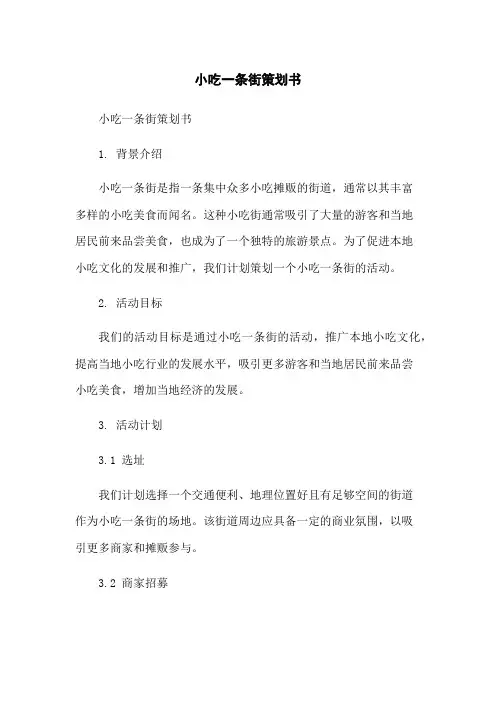 小吃一条街策划书

小吃一条街策划书

1. 背景介绍

小吃一条街是指一条集中众多小吃摊贩的街道，通常以其丰富多样的小吃美食而闻名。这种小吃街通常吸引了大量的游客和当地居民前来品尝美食，也成为了一个独特的旅游景点。为了促进本地小吃文化的发展和推广，我们计划策划一个小吃一条街的活动。

2. 活动目标

我们的活动目标是通过小吃一条街的活动，推广本地小吃文化，提高当地小吃行业的发展水平，吸引更多游客和当地居民前来品尝小吃美食，增加当地经济的发展。

3. 活动计划

3.1 选址

我们计划选择一个交通便利、地理位置好且有足够空间的街道作为小吃一条街的场地。该街道周边应具备一定的商业氛围，以吸引更多商家和摊贩参与。

3.2 商家招募